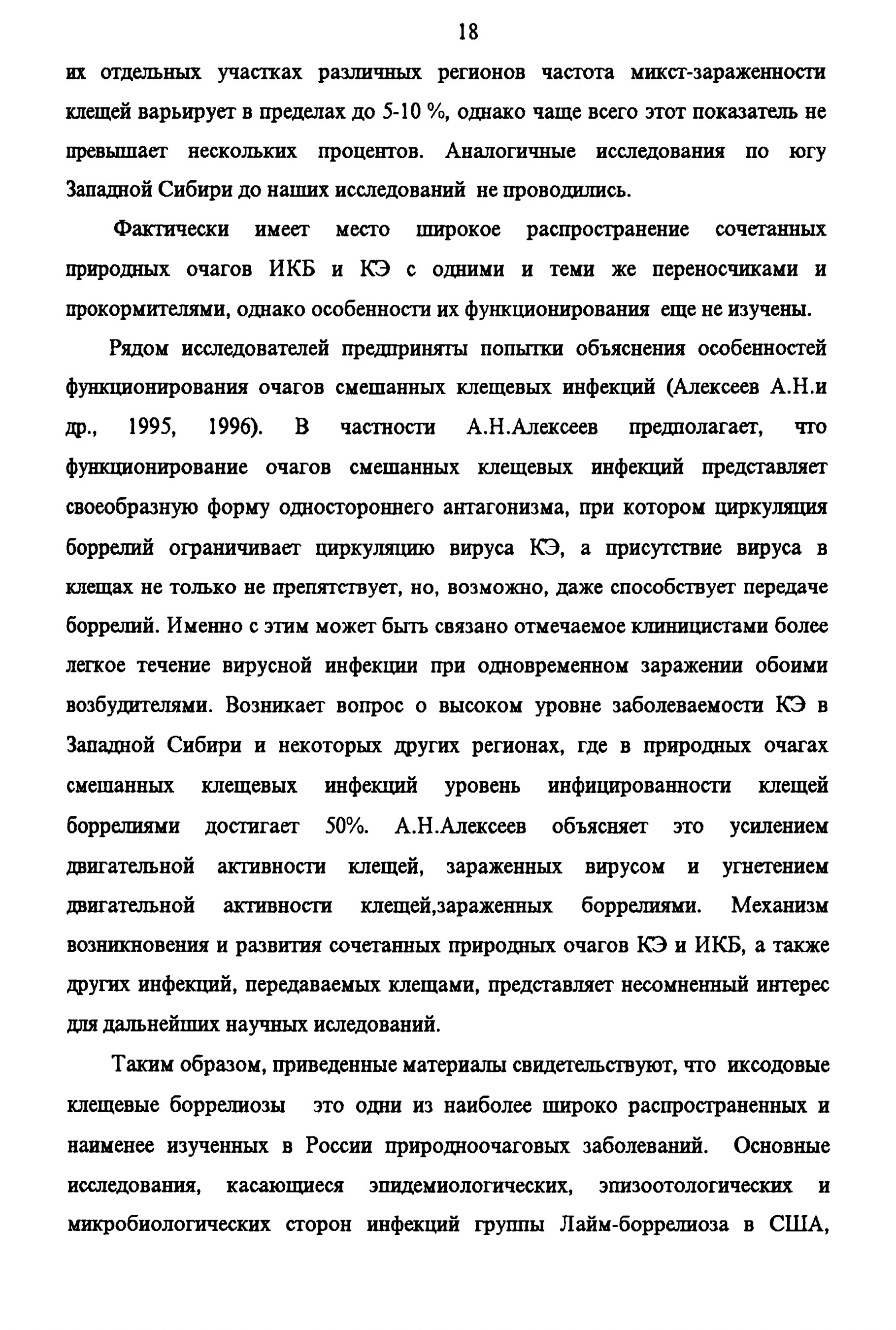 18

их отдельных участках различных регионов частота микст-зараженности клещей варьирует в пределах до 5-10 %, однако чаще всего этот показатель не превышает нескольких процентов. Аналогичные исследования по югу Западной Сибири до наших исследований не проводились.

Фактически имеет место широкое распространение сочетанных природных очагов ИКБ и КЭ с одними и теми же переносчиками и прокормителями, однако особенности их функционирования еще не изучены.

Рядом исследователей предприняты попытки объяснения особенностей функционирования очагов смешанных клещевых инфекций (Алексеев А.Н.и др., 1995, 1996). В частности А.Н.Алексеев предполагает, что функционирование очагов смешанных клещевых инфекций представляет своеобразную форму одностороннего антагонизма, при котором циркуляция боррелий ограничивает циркуляцию вируса КЭ, а присутствие вируса в клещах не только не препятствует, но, возможно, даже способствует передаче боррелий. Именно с этим может быть связано отмечаемое клиницистами более легкое течение вирусной инфекции при одновременном заражении обоими возбудителями. Возникает вопрос о высоком уровне заболеваемости КЭ в Западной Сибири и некоторых других регионах, где в природных очагах смешанных клещевых инфекций уровень инфицированности клещей боррелиями достигает 50%. А.Н.Алексеев объясняет это усилением двигательной активности клещей, зараженных вирусом и угнетением двигательной активности клещей,зараженных боррелиями. Механизм возникновения и развития сочетанных природных очагов КЭ и ИКБ, а также других инфекций, передаваемых клещами, представляет несомненный интерес для дальнейших научных иследований.

Таким образом, приведенные материалы свидетельствуют, что иксодовые клещевые боррелиозы это одни из наиболее широко распространенных и наименее изученных в России природноочаговых заболеваний. Основные исследования, касающиеся эпидемиологических, эпизоотологических и микробиологических сторон инфекций группы Лайм-боррелиоза в США,